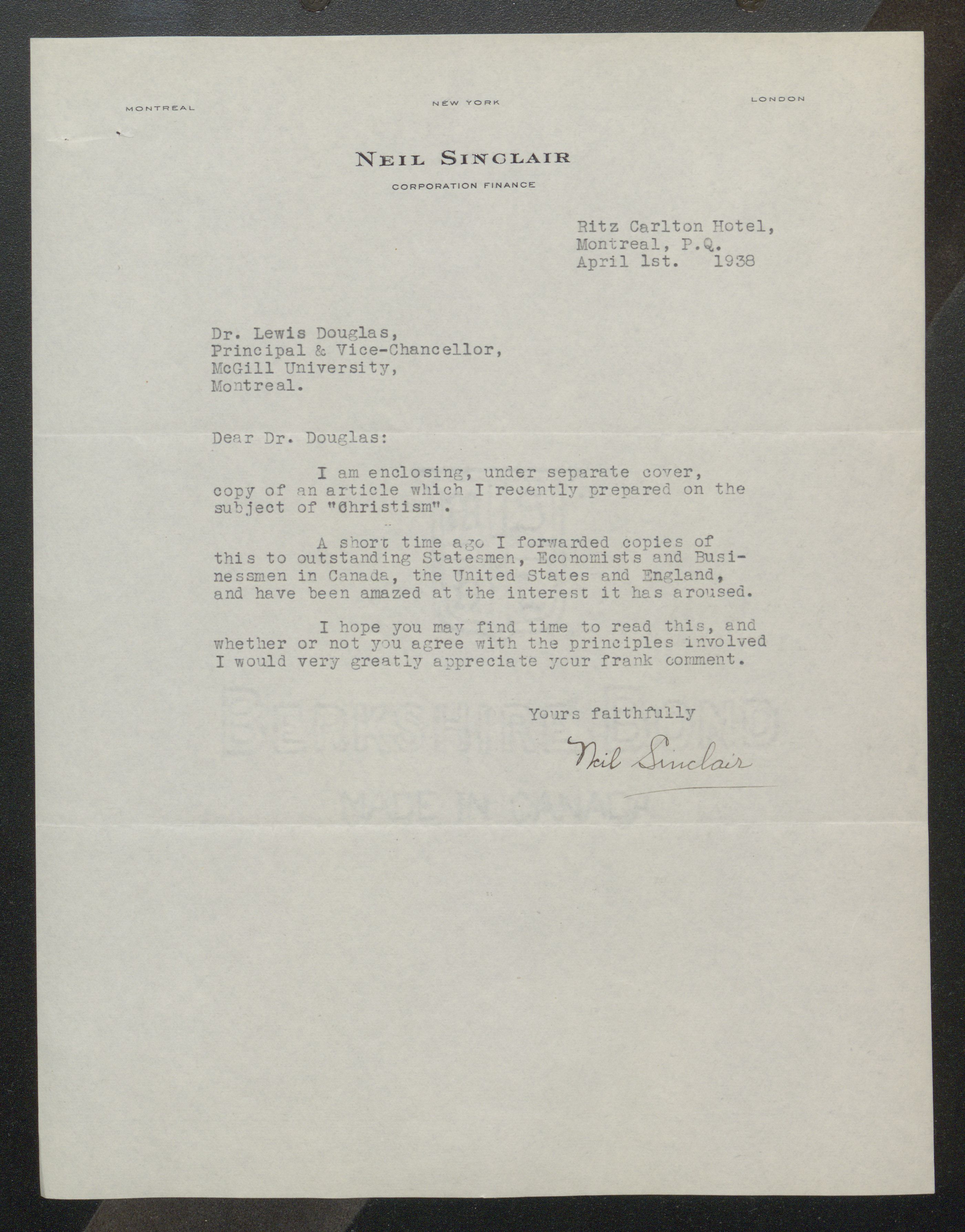 MONTREAL NEW YORK LONDON

NEIL SINCLAIR

CORPORATION FINANCE

Ritz Carlton Hotel,
Montreal, P.Q.
April 1st. 1938

Dr. Lewis Douglas,
Principal & Vice-Chancellor,
McGill University,
Montreal.

Dear Dr. Douglas:

I am enclosing, under separate cover, copy of an article which I recently prepared on the subject of "Christism".

A short time ago I forwarded copies of this to outstanding Statesmen, Economists and Businessmen in Canada, the United States and England, and have been amazed at the interest it has aroused.

I hope you may find time to read this, and whether or not you agree with the principles involved I would very greatly appreciate your frank comment.

Yours faithfully

Neil Sinclair

BERKSHIRE BOND
MADE IN CANADA